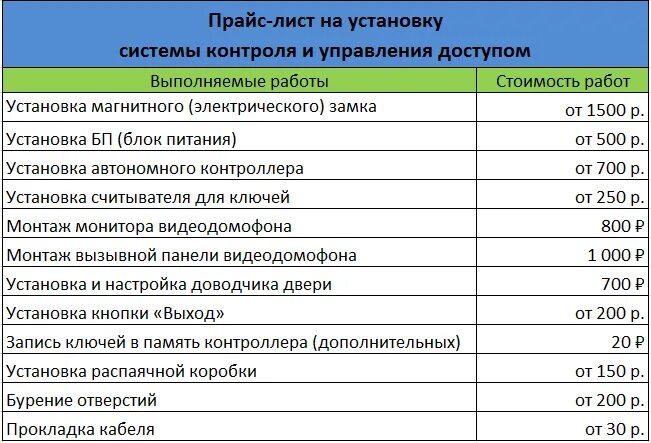 Прайс-лист на установку
системы контроля и управления доступом

| Выполняемые работы | Стоимость работ |
|---|---|
| Установка магнитного (электрического) замка | от 1500 р. |
| Установка БП (блок питания) | от 500 р. |
| Установка автономного контроллера | от 700 р. |
| Установка считывателя для ключей | от 250 р. |
| Монтаж монитора видеодомофона | 800 ₽ |
| Монтаж вызывной панели видеодомофона | 1 000 ₽ |
| Установка и настройка доводчика двери | 700 ₽ |
| Установка кнопки «Выход» | от 200 р. |
| Запись ключей в память контроллера (дополнительных) | 20 ₽ |
| Установка распаячной коробки | от 150 р. |
| Бурение отверстий | от 200 р. |
| Прокладка кабеля | от 30 р. |